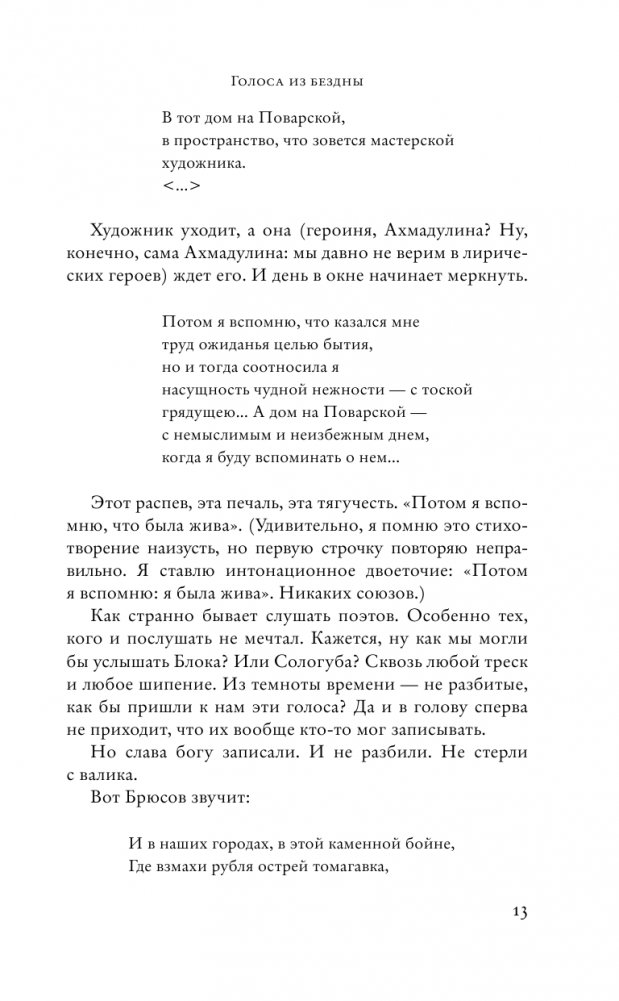 Голоса из бездны

В тот дом на Поварской,
в пространство, что зовется мастерской
художника.
<...>

Художник уходит, а она (героиня, Ахмадулина? Ну, конечно, сама Ахмадулина: мы давно не верим в лирических героев) ждет его. И день в окне начинает меркнуть.

Потом я вспомню, что казался мне
труд ожиданья целью бытия,
но и тогда соотносила я
насущность чудной нежности — с тоской
грядущею... А дом на Поварской —
с немыслимым и неизбежным днем,
когда я буду вспоминать о нем...

Этот распев, эта печаль, эта тягучесть. «Потом я вспомню, что была жива». (Удивительно, я помню это стихотворение наизусть, но первую строчку повторяю неправильно. Я ставлю интонационное двоеточие: «Потом я вспомню: я была жива». Никаких союзов.)

Как странно бывает слушать поэтов. Особенно тех, кого и послушать не мечтал. Кажется, ну как мы могли бы услышать Блока? Или Сологуба? Сквозь любой треск и любое шипение. Из темноты времени — не разбитые, как бы пришли к нам эти голоса? Да и в голову сперва не приходит, что их вообще кто-то мог записывать.

Но слава богу записали. И не разбили. Не стерли с валика.

Вот Брюсов звучит:

И в наших городах, в этой каменной бойне,
Где взмахи рубля острей томагавка,

13